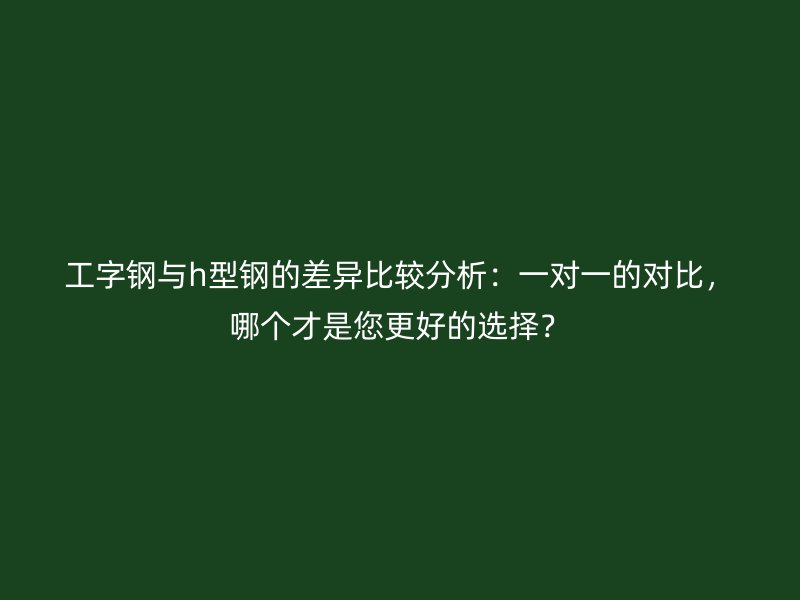 工字钢与h型钢的差异比较分析：一对一的对比，哪个才是您更好的选择？